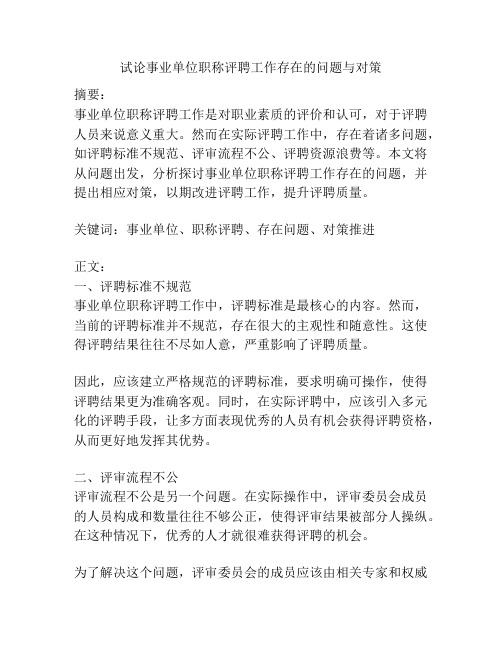 试论事业单位职称评聘工作存在的问题与对策

摘要：
事业单位职称评聘工作是对职业素质的评价和认可，对于评聘人员来说意义重大。然而在实际评聘工作中，存在着诸多问题，如评聘标准不规范、评审流程不公、评聘资源浪费等。本文将从问题出发，分析探讨事业单位职称评聘工作存在的问题，并提出相应对策，以期改进评聘工作，提升评聘质量。

关键词：事业单位、职称评聘、存在问题、对策推进

正文：
一、评聘标准不规范
事业单位职称评聘工作中，评聘标准是最核心的内容。然而，当前的评聘标准并不规范，存在很大的主观性和随意性。这使得评聘结果往往不尽如人意，严重影响了评聘质量。

因此，应该建立严格规范的评聘标准，要求明确可操作，使得评聘结果更为准确客观。同时，在实际评聘中，应该引入多元化的评聘手段，让多方面表现优秀的人员有机会获得评聘资格，从而更好地发挥其优势。

二、评审流程不公
评审流程不公是另一个问题。在实际操作中，评审委员会成员的人员构成和数量往往不够公正，使得评审结果被部分人操纵。在这种情况下，优秀的人才就很难获得评聘的机会。

为了解决这个问题，评审委员会的成员应该由相关专家和权威